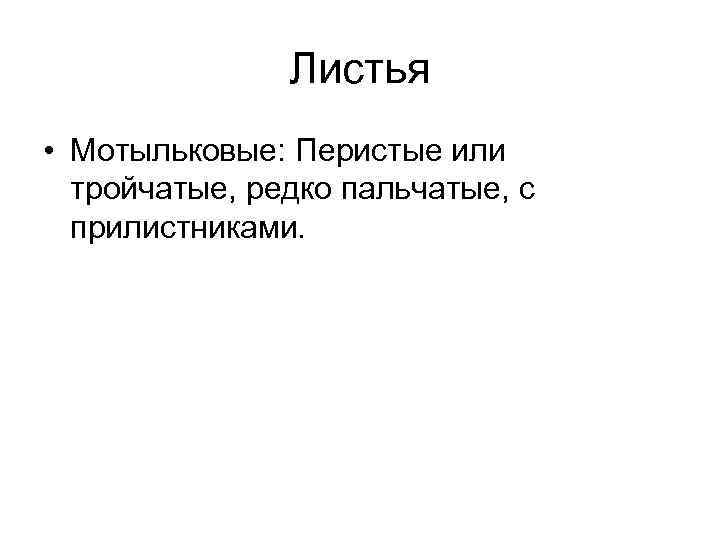 Листья

• Мотыльковые: Перистые или тройчатые, редко пальчатые, с прилистниками.